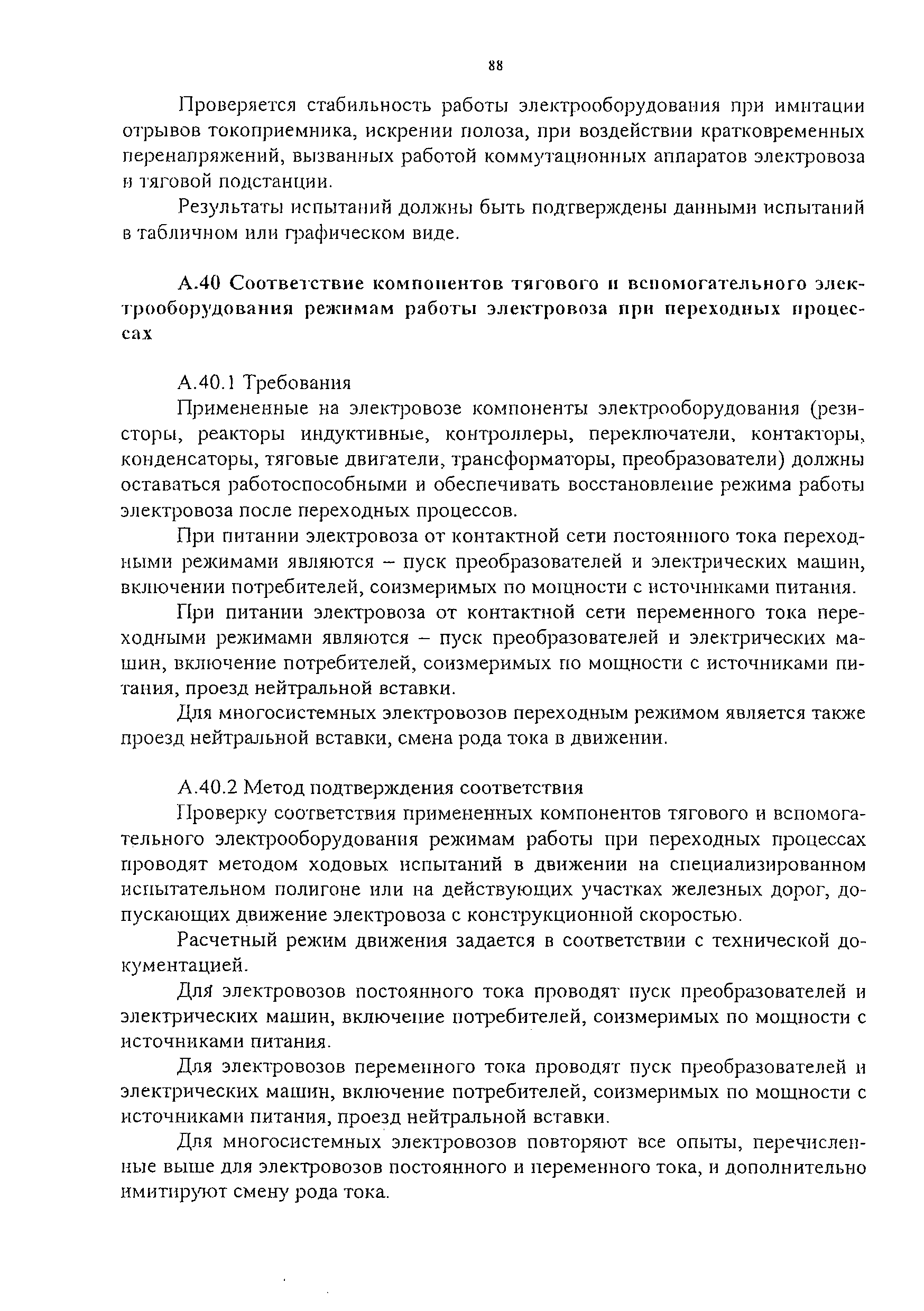 88

Проверяется стабильность работы электрооборудования при имитации отрывов токоприемника, искрении полоза, при воздействии кратковременных перенапряжений, вызванных работой коммутационных аппаратов электровоза и тяговой подстанции.

Результаты испытаний должны быть подтверждены данными испытаний в табличном или графическом виде.

А.40 Соответствие компонентов тягового и вспомогательного электрооборудования режимам работы электровоза при переходных процессах

А.40.1 Требования

Примененные на электровозе компоненты электрооборудования (резисторы, реакторы индуктивные, контроллеры, переключатели, контакторы, конденсаторы, тяговые двигатели, трансформаторы, преобразователи) должны оставаться работоспособными и обеспечивать восстановление режима работы электровоза после переходных процессов.

При питании электровоза от контактной сети постоянного тока переходными режимами являются – пуск преобразователей и электрических машин, включении потребителей, соизмеримых по мощности с источниками питания.

При питании электровоза от контактной сети переменного тока переходными режимами являются – пуск преобразователей и электрических машин, включение потребителей, соизмеримых по мощности с источниками питания, проезд нейтральной вставки.

Для многосистемных электровозов переходным режимом является также проезд нейтральной вставки, смена рода тока в движении.

А.40.2 Метод подтверждения соответствия

Проверку соответствия примененных компонентов тягового и вспомогательного электрооборудования режимам работы при переходных процессах проводят методом ходовых испытаний в движении на специализированном испытательном полигоне или на действующих участках железных дорог, допускающих движение электровоза с конструкционной скоростью.

Расчетный режим движения задается в соответствии с технической документацией.

Для электровозов постоянного тока проводят пуск преобразователей и электрических машин, включение потребителей, соизмеримых по мощности с источниками питания.

Для электровозов переменного тока проводят пуск преобразователей и электрических машин, включение потребителей, соизмеримых по мощности с источниками питания, проезд нейтральной вставки.

Для многосистемных электровозов повторяют все опыты, перечисленные выше для электровозов постоянного и переменного тока, и дополнительно имитируют смену рода тока.